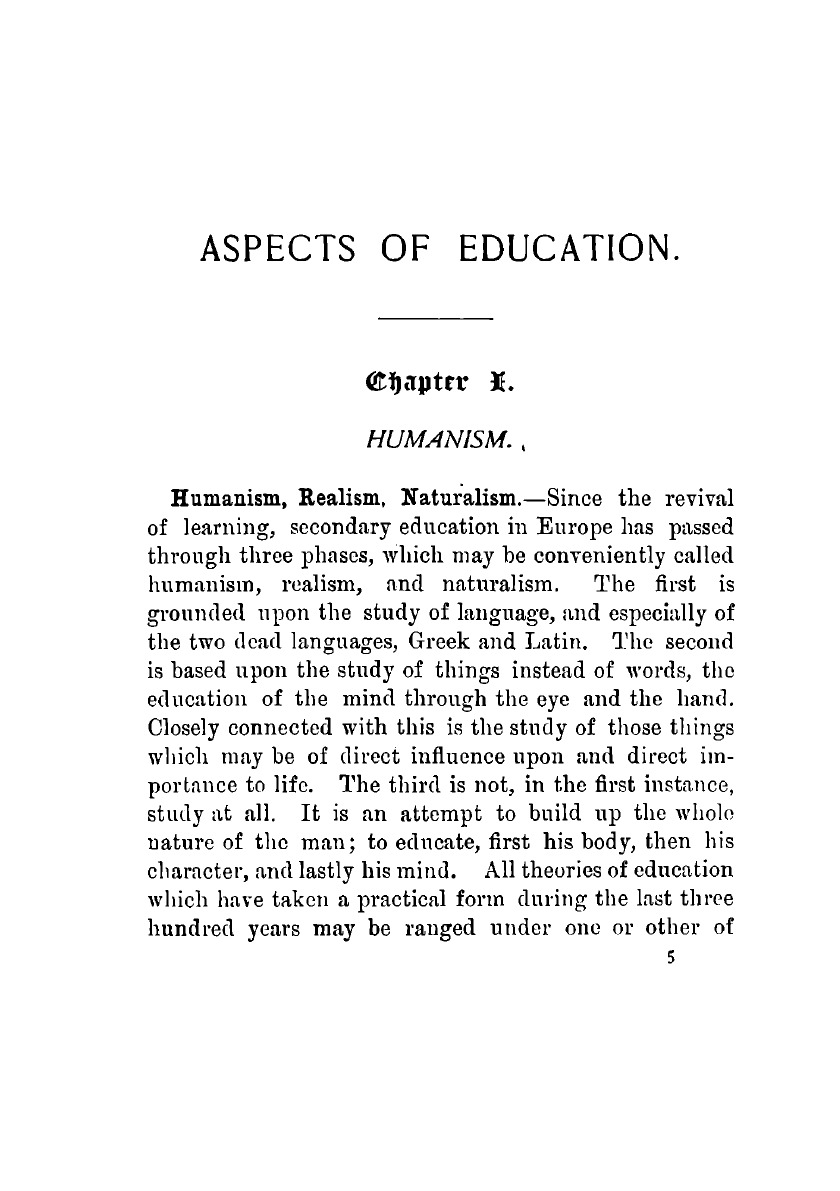 ASPECTS OF EDUCATION.

Chapter I.

HUMANISM.

Humanism, Realism, Naturalism.—Since the revival of learning, secondary education in Europe has passed through three phases, which may be conveniently called humanism, realism, and naturalism. The first is grounded upon the study of language, and especially of the two dead languages, Greek and Latin. The second is based upon the study of things instead of words, the education of the mind through the eye and the hand. Closely connected with this is the study of those things which may be of direct influence upon and direct importance to life. The third is not, in the first instance, study at all. It is an attempt to build up the whole nature of the man; to educate, first his body, then his character, and lastly his mind. All theories of education which have taken a practical form during the last three hundred years may be ranged under one or other of

5